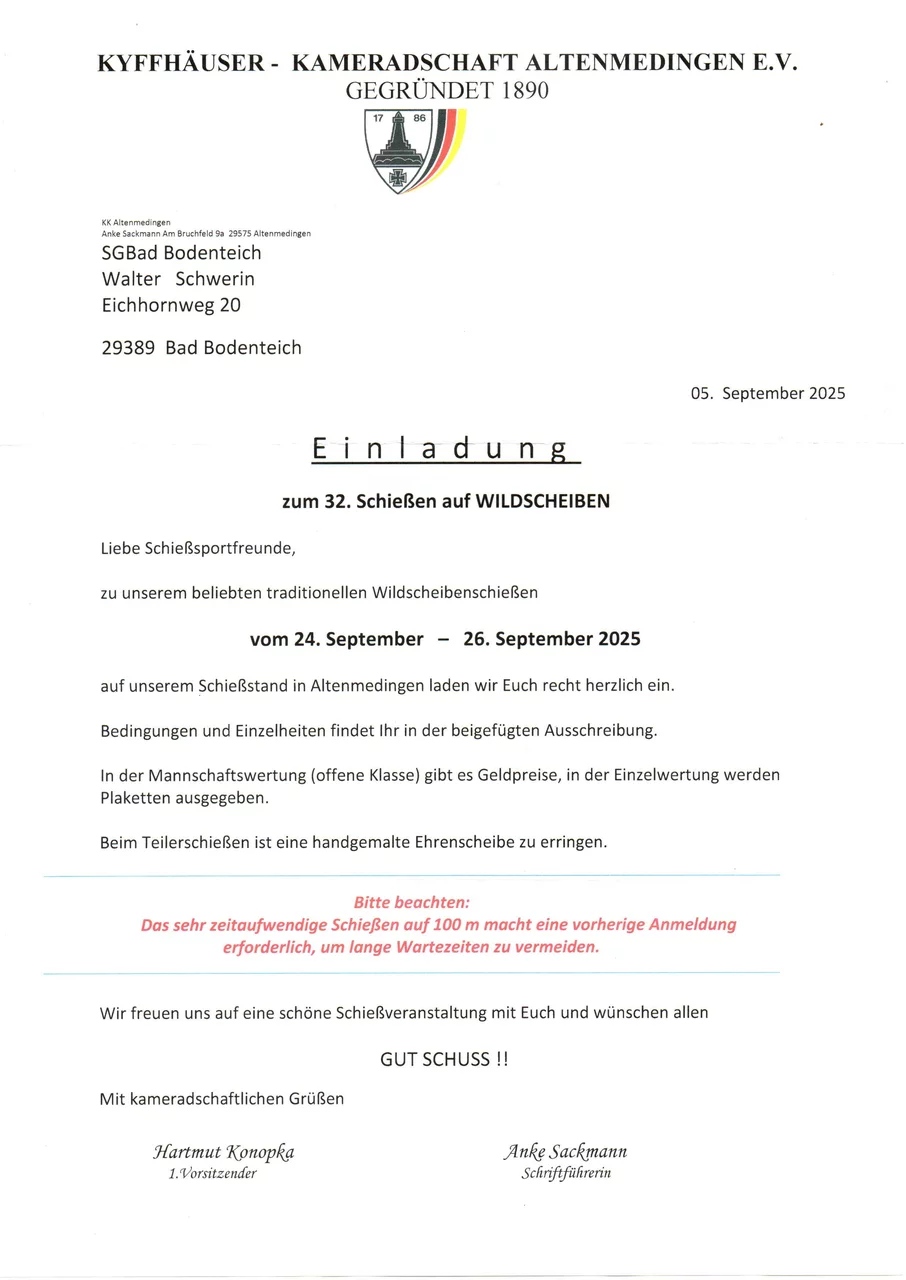 KYFFHÄUSER - KAMERADSCHAFT ALTENMEDINGEN E.V.
GEGRÜNDET 1890

17 86

KK Altenmedingen
Anke Sackmann Am Bruchfeld 9a 29575 Altenmedingen
SGBad Bodenteich
Walter Schwerin
Eichhornweg 20

29389 Bad Bodenteich

05. September 2025

Einladung

zum 32. Schießen auf WILDSCHEIBEN

Liebe Schießsportfreunde,

zu unserem beliebten traditionellen Wildscheibenschießen

vom 24. September – 26. September 2025

auf unserem Schießstand in Altenmedingen laden wir Euch recht herzlich ein.

Bedingungen und Einzelheiten findet Ihr in der beigefügten Ausschreibung.

In der Mannschaftswertung (offene Klasse) gibt es Geldpreise, in der Einzelwertung werden Plaketten ausgegeben.

Beim Teilerschießen ist eine handgemalte Ehrenscheibe zu erringen.

Bitte beachten:
Das sehr zeitaufwendige Schießen auf 100 m macht eine vorherige Anmeldung erforderlich, um lange Wartezeiten zu vermeiden.

Wir freuen uns auf eine schöne Schießveranstaltung mit Euch und wünschen allen

GUT SCHUSS !!

Mit kameradschaftlichen Grüßen

Hartmut Konopka
1.Vorsitzender

Anke Sackmann
Schriftführerin